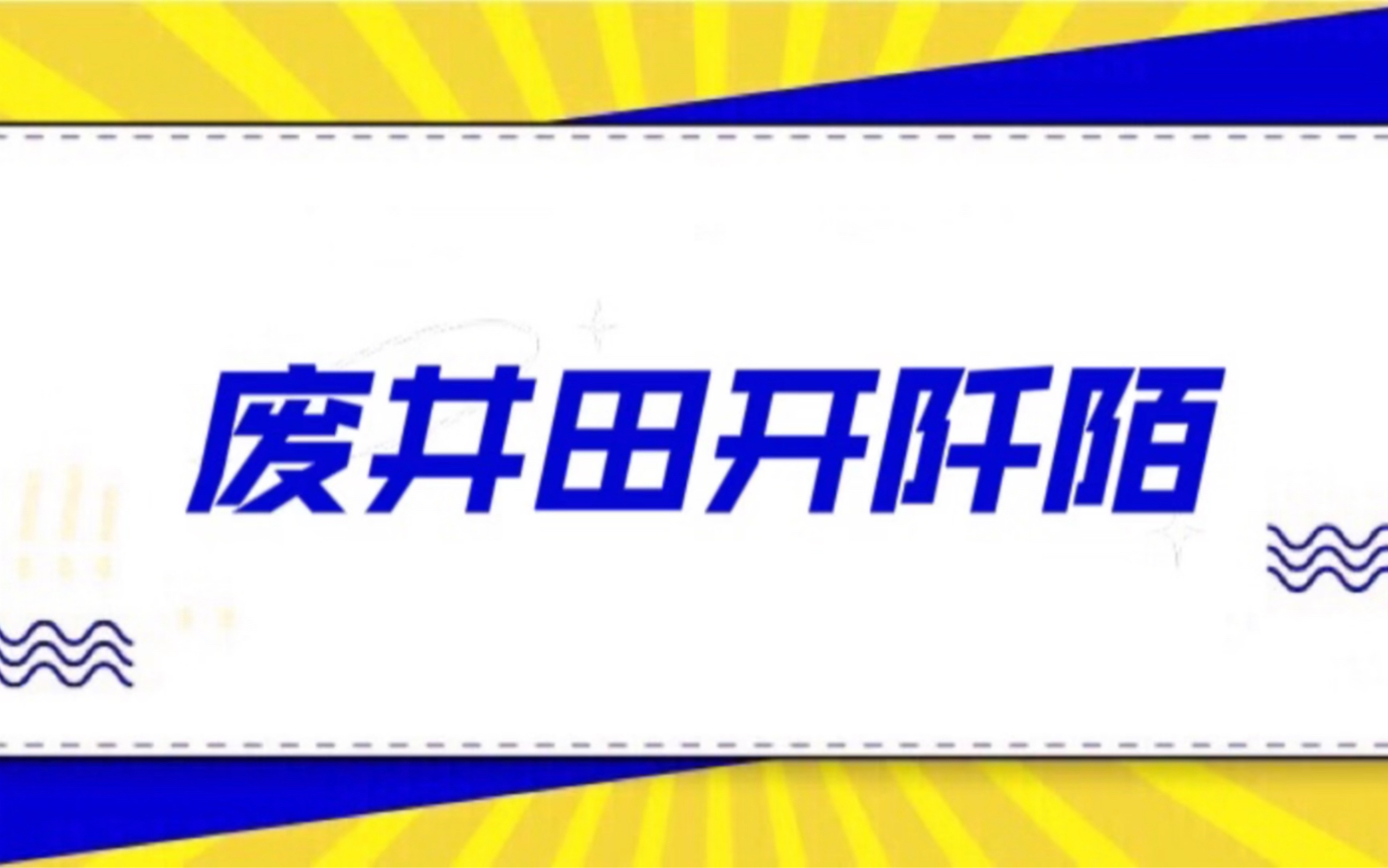 废井田开阡陌